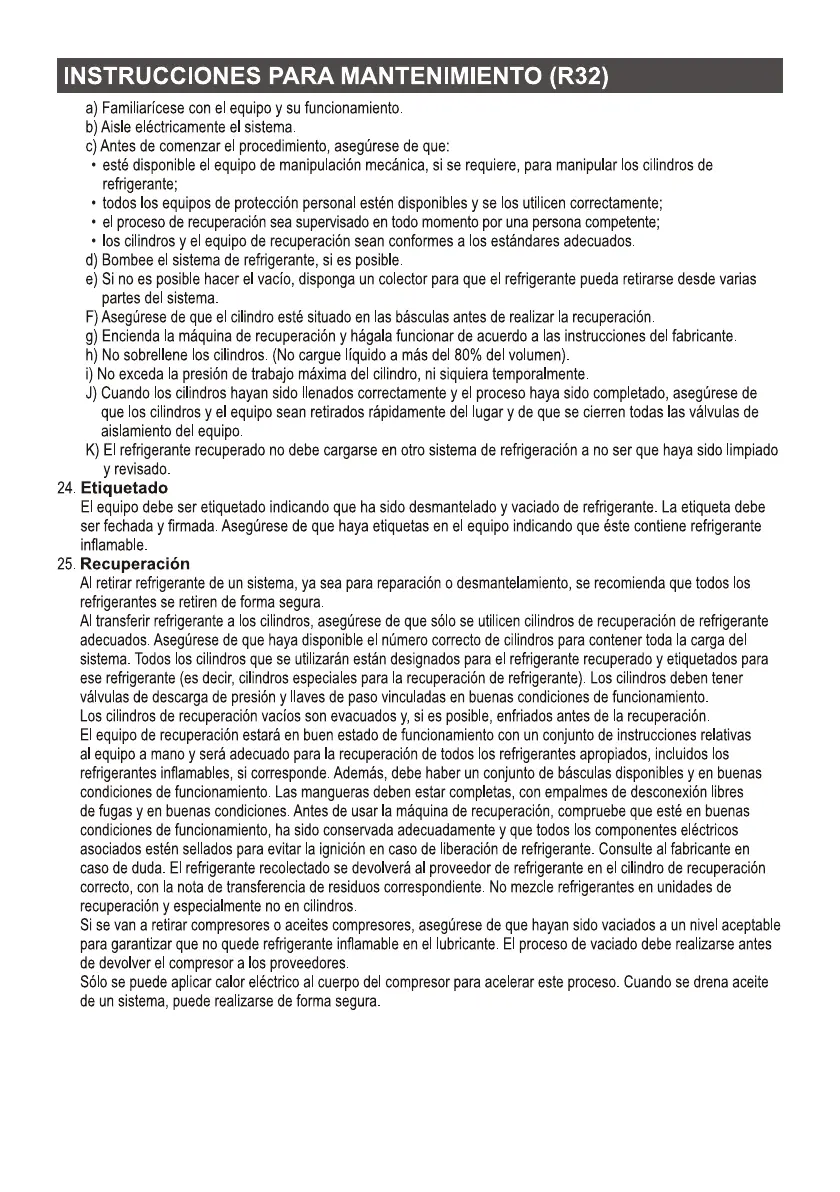 INSTRUCCIONES PARA MANTENIMIENTO (R32)

a) Familiarícese con el equipo y su funcionamiento.
b) Aisle eléctricamente el sistema.
c) Antes de comenzar el procedimiento, asegúrese de que:
• esté disponible el equipo de manipulación mecánica, si se requiere, para manipular los cilindros de refrigerante;
• todos los equipos de protección personal estén disponibles y se los utilicen correctamente;
• el proceso de recuperación sea supervisado en todo momento por una persona competente;
• los cilindros y el equipo de recuperación sean conformes a los estándares adecuados.
d) Bombee el sistema de refrigerante, si es posible.
e) Si no es posible hacer el vacío, disponga un colector para que el refrigerante pueda retirarse desde varias partes del sistema.
F) Asegúrese de que el cilindro esté situado en las básculas antes de realizar la recuperación.
g) Encienda la máquina de recuperación y hágala funcionar de acuerdo a las instrucciones del fabricante.
h) No sobrellene los cilindros. (No cargue líquido a más del 80% del volumen).
i) No exceda la presión de trabajo máxima del cilindro, ni siquiera temporalmente.
J) Cuando los cilindros hayan sido llenados correctamente y el proceso haya sido completado, asegúrese de que los cilindros y el equipo sean retirados rápidamente del lugar y de que se cierren todas las válvulas de aislamiento del equipo.
K) El refrigerante recuperado no debe cargarse en otro sistema de refrigeración a no ser que haya sido limpiado y revisado.

24. Etiquetado
El equipo debe ser etiquetado indicando que ha sido desmantelado y vaciado de refrigerante. La etiqueta debe ser fechada y firmada. Asegúrese de que haya etiquetas en el equipo indicando que éste contiene refrigerante inflamable.

25. Recuperación
Al retirar refrigerante de un sistema, ya sea para reparación o desmantelamiento, se recomienda que todos los refrigerantes se retiren de forma segura.
Al transferir refrigerante a los cilindros, asegúrese de que sólo se utilicen cilindros de recuperación de refrigerante adecuados. Asegúrese de que haya disponible el número correcto de cilindros para contener toda la carga del sistema. Todos los cilindros que se utilizarán están designados para el refrigerante recuperado y etiquetados para ese refrigerante (es decir, cilindros especiales para la recuperación de refrigerante). Los cilindros deben tener válvulas de descarga de presión y llaves de paso vinculadas en buenas condiciones de funcionamiento.
Los cilindros de recuperación vacíos son evacuados y, si es posible, enfriados antes de la recuperación.
El equipo de recuperación estará en buen estado de funcionamiento con un conjunto de instrucciones relativas al equipo a mano y será adecuado para la recuperación de todos los refrigerantes apropiados, incluidos los refrigerantes inflamables, si corresponde. Además, debe haber un conjunto de básculas disponibles y en buenas condiciones de funcionamiento. Las mangueras deben estar completas, con empalmes de desconexión libres de fugas y en buenas condiciones. Antes de usar la máquina de recuperación, compruebe que esté en buenas condiciones de funcionamiento, ha sido conservada adecuadamente y que todos los componentes eléctricos asociados estén sellados para evitar la ignición en caso de liberación de refrigerante. Consulte al fabricante en caso de duda. El refrigerante recolectado se devolverá al proveedor de refrigerante en el cilindro de recuperación correcto, con la nota de transferencia de residuos correspondiente. No mezcle refrigerantes en unidades de recuperación y especialmente no en cilindros.
Si se van a retirar compresores o aceites compresores, asegúrese de que hayan sido vaciados a un nivel aceptable para garantizar que no quede refrigerante inflamable en el lubricante. El proceso de vaciado debe realizarse antes de devolver el compresor a los proveedores.
Sólo se puede aplicar calor eléctrico al cuerpo del compresor para acelerar este proceso. Cuando se drena aceite de un sistema, puede realizarse de forma segura.